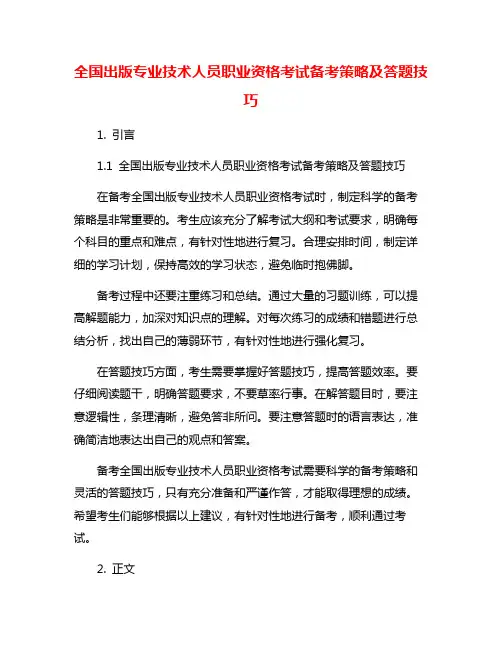 全国出版专业技术人员职业资格考试备考策略及答题技巧

1. 引言

1.1 全国出版专业技术人员职业资格考试备考策略及答题技巧

在备考全国出版专业技术人员职业资格考试时，制定科学的备考策略是非常重要的。考生应该充分了解考试大纲和考试要求，明确每个科目的重点和难点，有针对性地进行复习。合理安排时间，制定详细的学习计划，保持高效的学习状态，避免临时抱佛脚。

备考过程中还要注重练习和总结。通过大量的习题训练，可以提高解题能力，加深对知识点的理解。对每次练习的成绩和错题进行总结分析，找出自己的薄弱环节，有针对性地进行强化复习。

在答题技巧方面，考生需要掌握好答题技巧，提高答题效率。要仔细阅读题干，明确答题要求，不要草率行事。在解答题目时，要注意逻辑性，条理清晰，避免答非所问。要注意答题时的语言表达，准确简洁地表达出自己的观点和答案。

备考全国出版专业技术人员职业资格考试需要科学的备考策略和灵活的答题技巧，只有充分准备和严谨作答，才能取得理想的成绩。希望考生们能够根据以上建议，有针对性地进行备考，顺利通过考试。

2. 正文